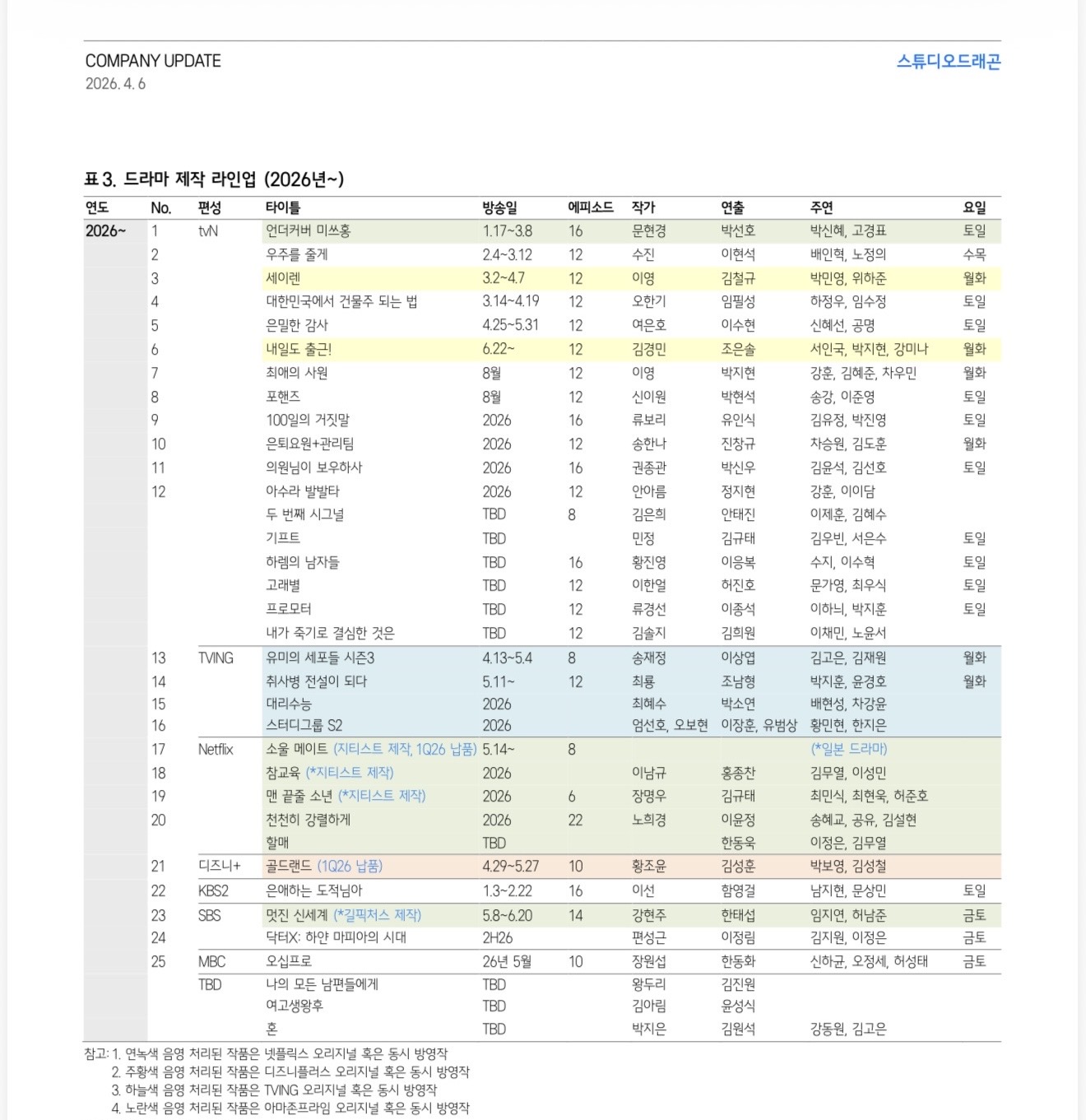 COMPANY UPDATE
2026. 4. 6

스튜디오드래곤

표 3. 드라마 제작 라인업 (2026년~)

| 연도 | No. | 편성 | 타이틀 | 방송일 | 에피소드 | 작가 | 연출 | 주연 | 요일 |
|---|---|---|---|---|---|---|---|---|---|
| 2026~ | 1 | tvN | 언더커버 미쓰홍 | 1.17~3.8 | 16 | 문현경 | 박선호 | 박신혜, 고경표 | 토일 |
| | 2 | | 우주를 줄게 | 2.4~3.12 | 12 | 수진 | 이현석 | 배인혁, 노정의 | 수목 |
| | 3 | | 세이렌 | 3.2~4.7 | 12 | 이영 | 김철규 | 박민영, 위하준 | 월화 |
| | 4 | | 대한민국에서 건물주 되는 법 | 3.14~4.19 | 12 | 오한기 | 임필성 | 하정우, 임수정 | 토일 |
| | 5 | | 은밀한 감사 | 4.25~5.31 | 12 | 여은호 | 이수현 | 신혜선, 공명 | 토일 |
| | 6 | | 내일도 출근! | 6.22~ | 12 | 김경민 | 조은솔 | 서인국, 박지현, 강미나 | 월화 |
| | 7 | | 최애의 사원 | 8월 | 12 | 이영 | 박지현 | 강훈, 김혜준, 차우민 | 월화 |
| | 8 | | 포핸즈 | 8월 | 12 | 신이원 | 박현석 | 송강, 이준영 | 토일 |
| | 9 | | 100일의 거짓말 | 2026 | 16 | 류보리 | 유인식 | 김유정, 박진영 | 토일 |
| | 10 | | 은퇴요원+관리팀 | 2026 | 12 | 송한나 | 진창규 | 차승원, 김도훈 | 월화 |
| | 11 | | 의원님이 보우하사 | 2026 | 16 | 권종관 | 박신우 | 김윤석, 김선호 | 토일 |
| | 12 | | 아수라 발발타 | 2026 | 12 | 안아름 | 정지현 | 강훈, 이이담 | |
| | | | 두 번째 시그널 | TBD | 8 | 김은희 | 안태진 | 이제훈, 김혜수 | |
| | | | 기프트 | TBD | | 민정 | 김규태 | 김우빈, 서은수 | 토일 |
| | | | 하렘의 남자들 | TBD | 16 | 황진영 | 이응복 | 수지, 이수혁 | 토일 |
| | | | 고래별 | TBD | 12 | 이한얼 | 허진호 | 문가영, 최우식 | 토일 |
| | | | 프로모터 | TBD | 12 | 류경선 | 이종석 | 이하늬, 박지훈 | 토일 |
| | | | 내가 죽기로 결심한 것은 | TBD | 12 | 김솔지 | 김희원 | 이채민, 노윤서 | |
| | 13 | TVING | 유미의 세포들 시즌3 | 4.13~5.4 | 8 | 송재정 | 이상엽 | 김고은, 김재원 | 월화 |
| | 14 | | 취사병 전설이 되다 | 5.11~ | 12 | 최룡 | 조남형 | 박지훈, 윤경호 | 월화 |
| | 15 | | 대리수능 | 2026 | | 최혜수 | 박소연 | 배현성, 차강윤 | |
| | 16 | | 스터디그룹 S2 | 2026 | | 엄선호, 오보현 | 이장훈, 유범상 | 황민현, 한지은 | |
| | 17 | Netflix | 소울 메이트 (지티스트 제작, 1Q26 납품) | 5.14~ | 8 | | | (*일본 드라마) | |
| | 18 | | 참교육 (*지티스트 제작) | 2026 | | 이남규 | 홍종찬 | 김무열, 이성민 | |
| | 19 | | 맨 끝줄 소년 (*지티스트 제작) | 2026 | 6 | 장명우 | 김규태 | 최민식, 최현욱, 허준호 | |
| | 20 | | 천천히 강렬하게 | 2026 | 22 | 노희경 | 이윤정 | 송혜교, 공유, 김설현 | |
| | | | 할매 | TBD | | | 한동욱 | 이정은, 김무열 | |
| | 21 | 디즈니+ | 골드랜드 (1Q26 납품) | 4.29~5.27 | 10 | 황조윤 | 김성훈 | 박보영, 김성철 | |
| | 22 | KBS2 | 은애하는 도적님아 | 1.3~2.22 | 16 | 이선 | 함영걸 | 남지현, 문상민 | 토일 |
| | 23 | SBS | 멋진 신세계 (*길픽처스 제작) | 5.8~6.20 | 14 | 강현주 | 한태섭 | 임지연, 허남준 | 금토 |
| | 24 | | 닥터X: 하얀 마피아의 시대 | 2H26 | | 편성근 | 이정림 | 김지원, 이정은 | 금토 |
| | 25 | MBC | 오십프로 | 26년 5월 | 10 | 장원섭 | 한동화 | 신하균, 오정세, 허성태 | 금토 |
| | | TBD | 나의 모든 남편들에게 | TBD | | 왕두리 | 김진원 | | |
| | | | 여고생왕후 | TBD | | 김아림 | 윤성식 | | |
| | | | 혼 | TBD | | 박지은 | 김원석 | 강동원, 김고은 | |

참고: 1. 연녹색 음영 처리된 작품은 넷플릭스 오리지널 혹은 동시 방영작
2. 주황색 음영 처리된 작품은 디즈니플러스 오리지널 혹은 동시 방영작
3. 하늘색 음영 처리된 작품은 TVING 오리지널 혹은 동시 방영작
4. 노란색 음영 처리된 작품은 아마존프라임 오리지널 혹은 동시 방영작